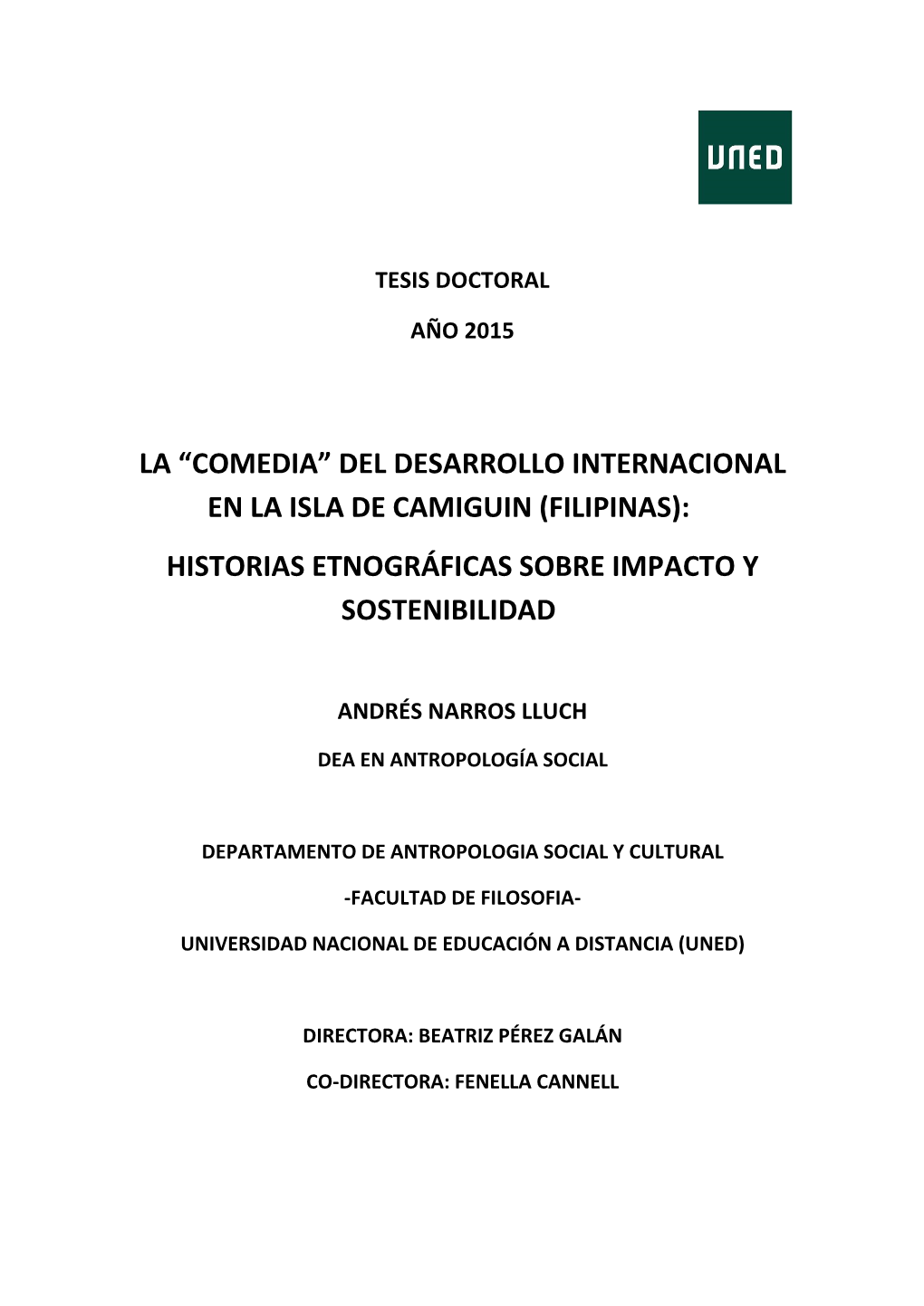 UNED

TESIS DOCTORAL

AÑO 2015

LA “COMEDIA” DEL DESARROLLO INTERNACIONAL EN LA ISLA DE CAMIGUIN (FILIPINAS):

HISTORIAS ETNOGRÁFICAS SOBRE IMPACTO Y SOSTENIBILIDAD

ANDRÉS NARROS LLUCH

DEA EN ANTROPOLOGÍA SOCIAL

DEPARTAMENTO DE ANTROPOLOGIA SOCIAL Y CULTURAL

-FACULTAD DE FILOSOFIA-

UNIVERSIDAD NACIONAL DE EDUCACIÓN A DISTANCIA (UNED)

DIRECTORA: BEATRIZ PÉREZ GALÁN

CO-DIRECTORA: FENELLA CANNELL